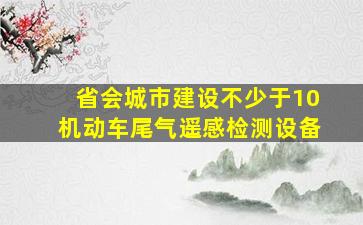 省会城市建设不少于10
机动车尾气遥感检测设备